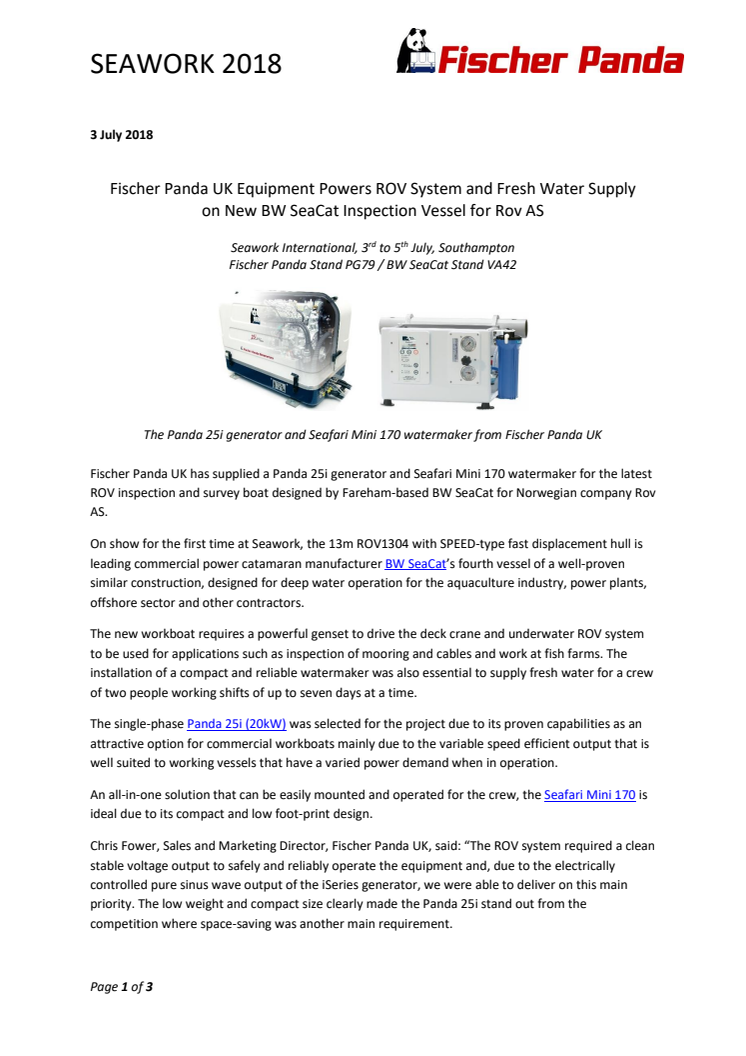 SEAWORK 2018

Fischer Panda

3 July 2018

Fischer Panda UK Equipment Powers ROV System and Fresh Water Supply on New BW SeaCat Inspection Vessel for Rov AS

Seawork International, 3rd to 5th July, Southampton
Fischer Panda Stand PG79 / BW SeaCat Stand VA42

The Panda 25i generator and Seafari Mini 170 watermaker from Fischer Panda UK

Fischer Panda UK has supplied a Panda 25i generator and Seafari Mini 170 watermaker for the latest ROV inspection and survey boat designed by Fareham-based BW SeaCat for Norwegian company Rov AS.

On show for the first time at Seawork, the 13m ROV1304 with SPEED-type fast displacement hull is leading commercial power catamaran manufacturer BW SeaCat's fourth vessel of a well-proven similar construction, designed for deep water operation for the aquaculture industry, power plants, offshore sector and other contractors.

The new workboat requires a powerful genset to drive the deck crane and underwater ROV system to be used for applications such as inspection of mooring and cables and work at fish farms. The installation of a compact and reliable watermaker was also essential to supply fresh water for a crew of two people working shifts of up to seven days at a time.

The single-phase Panda 25i (20kW) was selected for the project due to its proven capabilities as an attractive option for commercial workboats mainly due to the variable speed efficient output that is well suited to working vessels that have a varied power demand when in operation.

An all-in-one solution that can be easily mounted and operated for the crew, the Seafari Mini 170 is ideal due to its compact and low foot-print design.

Chris Fower, Sales and Marketing Director, Fischer Panda UK, said: "The ROV system required a clean stable voltage output to safely and reliably operate the equipment and, due to the electrically controlled pure sinus wave output of the iSeries generator, we were able to deliver on this main priority. The low weight and compact size clearly made the Panda 25i stand out from the competition where space-saving was another main requirement.

Page 1 of 3